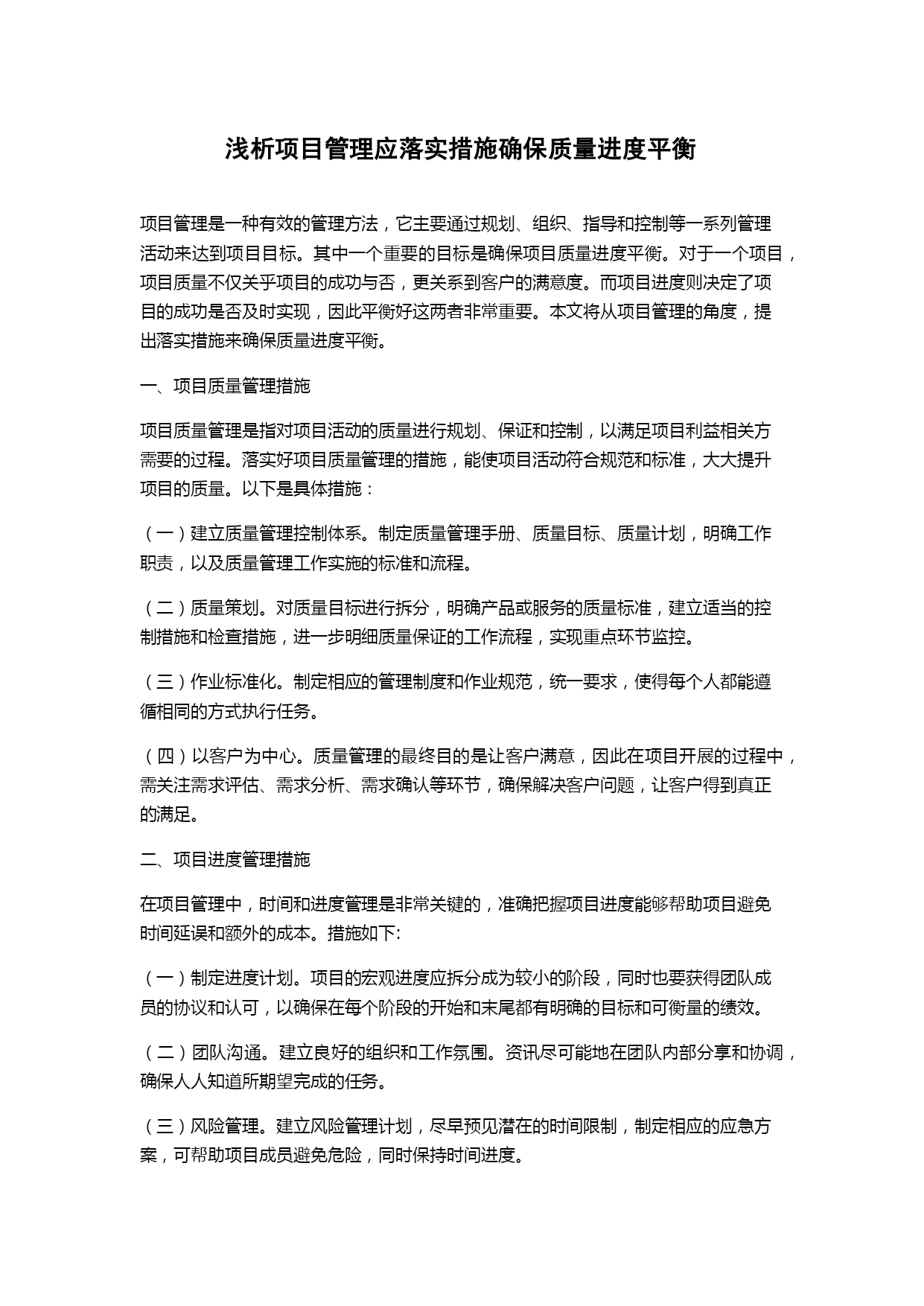 浅析项目管理应落实措施确保质量进度平衡

项目管理是一种有效的管理方法，它主要通过规划、组织、指导和控制等一系列管理活动来达到项目目标。其中一个重要的目标是确保项目质量进度平衡。对于一个项目，项目质量不仅关乎项目的成功与否，更关系到客户的满意度。而项目进度则决定了项目的成功是否及时实现，因此平衡好这两者非常重要。本文将从项目管理的角度，提出落实措施来确保质量进度平衡。

一、项目质量管理措施

项目质量管理是指对项目活动的质量进行规划、保证和控制，以满足项目利益相关方需要的过程。落实好项目质量管理的措施，能使项目活动符合规范和标准，大大提升项目的质量。以下是具体措施：

（一）建立质量管理控制体系。制定质量管理手册、质量目标、质量计划，明确工作职责，以及质量管理工作实施的标准和流程。

（二）质量策划。对质量目标进行拆分，明确产品或服务的质量标准，建立适当的控制措施和检查措施，进一步明细质量保证的工作流程，实现重点环节监控。

（三）作业标准化。制定相应的管理制度和作业规范，统一要求，使得每个人都能遵循相同的方式执行任务。

（四）以客户为中心。质量管理的最终目的是让客户满意，因此在项目开展的过程中，需关注需求评估、需求分析、需求确认等环节，确保解决客户问题，让客户得到真正的满足。

二、项目进度管理措施

在项目管理中，时间和进度管理是非常关键的，准确把握项目进度能够帮助项目避免时间延误和额外的成本。措施如下:

（一）制定进度计划。项目的宏观进度应拆分成为较小的阶段，同时也要获得团队成员的协议和认可，以确保在每个阶段的开始和末尾都有明确的目标和可衡量的绩效。

（二）团队沟通。建立良好的组织和工作氛围。资讯尽可能地在团队内部分享和协调，确保人人知道所期望完成的任务。

（三）风险管理。建立风险管理计划，尽早预见潜在的时间限制，制定相应的应急方案，可帮助项目成员避免危险，同时保持时间进度。